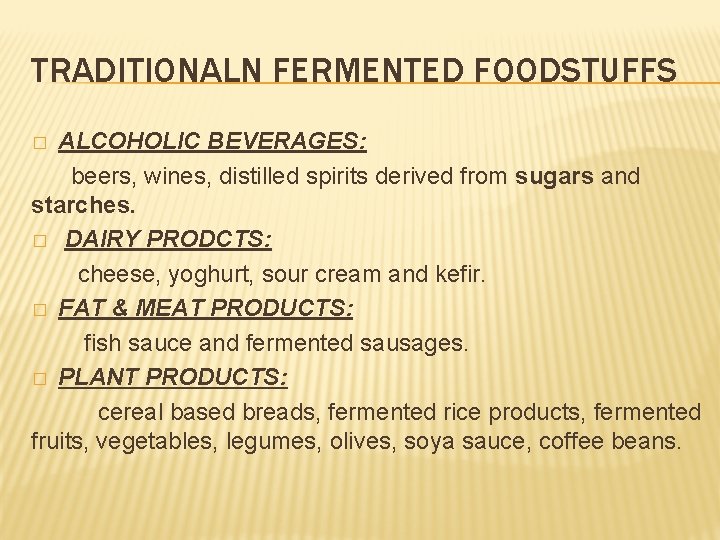 TRADITIONALN FERMENTED FOODSTUFFS

ALCOHOLIC BEVERAGES:

beers, wines, distilled spirits derived from sugars and starches.

DAIRY PRODCTS:

cheese, yoghurt, sour cream and kefir.

FAT & MEAT PRODUCTS:

fish sauce and fermented sausages.

PLANT PRODUCTS:

cereal based breads, fermented rice products, fermented fruits, vegetables, legumes, olives, soya sauce, coffee beans.